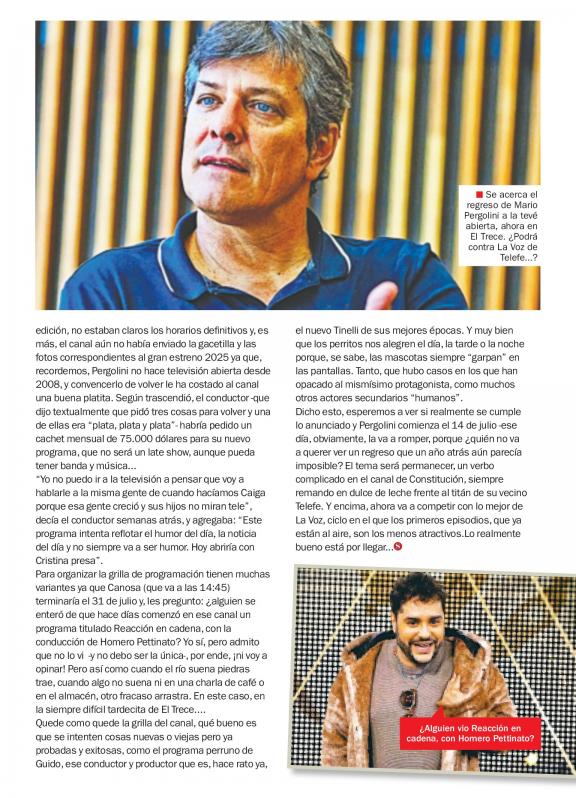 Se acerca el regreso de Mario Pergolini a la tevé abierta, ahora en El Trece. ¿Podrá contra La Voz de Telefe...?

edición, no estaban claros los horarios definitivos y, es más, el canal aún no había enviado la gacetilla y las fotos correspondientes al gran estreno 2025 ya que, recordemos, Pergolini no hace televisión abierta desde 2008, y convencerlo de volver le ha costado al canal una buena platita. Según trascendió, el conductor -que dijo textualmente que pidó tres cosas para volver y una de ellas era "plata, plata y plata"- habría pedido un cachet mensual de 75.000 dólares para su nuevo programa, que no será un late show, aunque pueda tener banda y música...

"Yo no puedo ir a la televisión a pensar que voy a hablarle a la misma gente de cuando hacíamos Caiga porque esa gente creció y sus hijos no miran tele", decía el conductor semanas atrás, y agregaba: "Este programa intenta reflotar el humor del día, la noticia del día y no siempre va a ser humor. Hoy abriría con Cristina presa".

Para organizar la grilla de programación tienen muchas variantes ya que Canosa (que va a las 14:45) terminaría el 31 de julio y, les pregunto: ¿alguien se enteró de que hace días comenzó en ese canal un programa titulado Reacción en cadena, con la conducción de Homero Pettinato? Yo sí, pero admito que no lo vi -y no debo ser la única-, por ende, ¡ni voy a opinar! Pero así como cuando el río suena piedras trae, cuando algo no suena ni en una charla de café o en el almacén, otro fracaso arrastra. En este caso, en la siempre difícil tardecita de El Trece....

Quede como quede la grilla del canal, qué bueno es que se intenten cosas nuevas o viejas pero ya probadas y exitosas, como el programa perruno de Guido, ese conductor y productor que es, hace rato ya, el nuevo Tinelli de sus mejores épocas. Y muy bien que los perritos nos alegren el día, la tarde o la noche porque, se sabe, las mascotas siempre "garpan" en las pantallas. Tanto, que hubo casos en los que han opacado al mismísimo protagonista, como muchos otros actores secundarios "humanos".

Dicho esto, esperemos a ver si realmente se cumple lo anunciado y Pergolini comienza el 14 de julio -ese día, obviamente, la va a romper, porque ¿quién no va a querer ver un regreso que un año atrás aún parecía imposible? El tema será permanecer, un verbo complicado en el canal de Constitución, siempre remando en dulce de leche frente al titán de su vecino Telefe. Y encima, ahora va a competir con lo mejor de La Voz, ciclo en el que los primeros episodios, que ya están al aire, son los menos atractivos.Lo realmente bueno está por llegar...

¿Alguien vio Reacción en cadena, con Homero Pettinato?